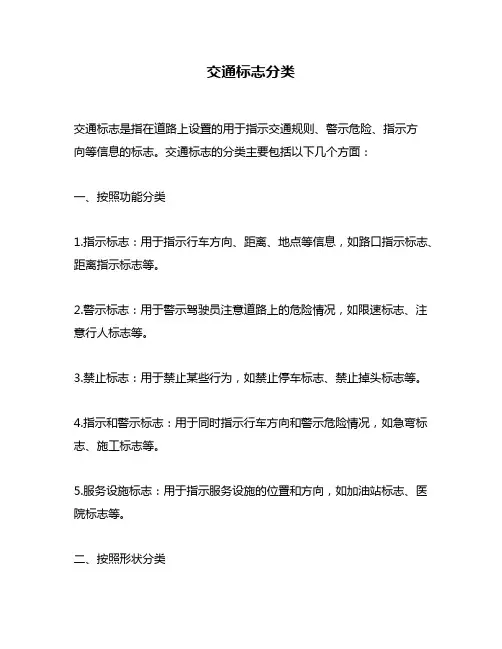 交通标志分类

交通标志是指在道路上设置的用于指示交通规则、警示危险、指示方向等信息的标志。交通标志的分类主要包括以下几个方面：

一、按照功能分类

1.指示标志：用于指示行车方向、距离、地点等信息，如路口指示标志、距离指示标志等。

2.警示标志：用于警示驾驶员注意道路上的危险情况，如限速标志、注意行人标志等。

3.禁止标志：用于禁止某些行为，如禁止停车标志、禁止掉头标志等。

4.指示和警示标志：用于同时指示行车方向和警示危险情况，如急弯标志、施工标志等。

5.服务设施标志：用于指示服务设施的位置和方向，如加油站标志、医院标志等。

二、按照形状分类